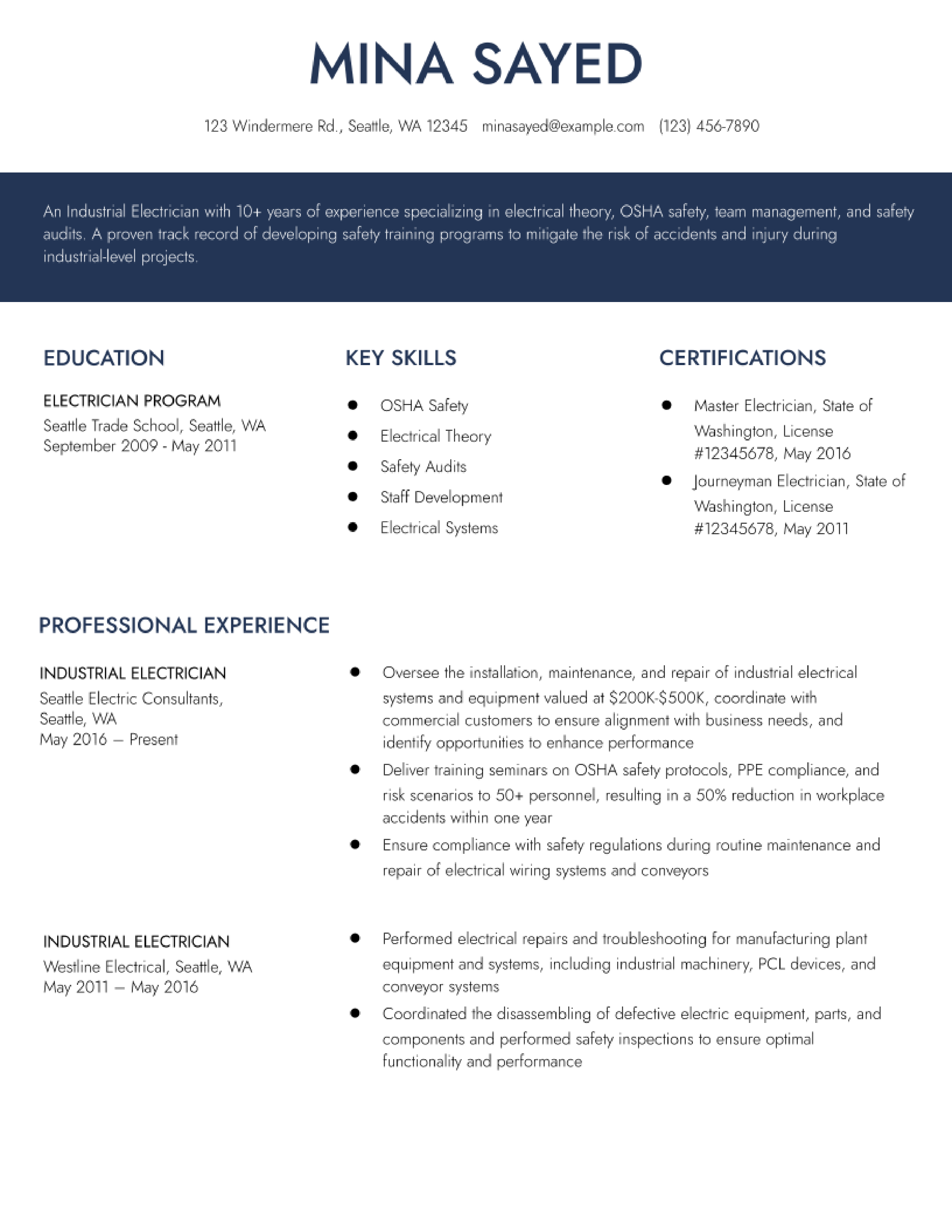 MINA SAYED

123 Windermere Rd., Seattle, WA 12345   minasayed@example.com   (123) 456-7890

An Industrial Electrician with 10+ years of experience specializing in electrical theory, OSHA safety, team management, and safety audits. A proven track record of developing safety training programs to mitigate the risk of accidents and injury during industrial-level projects.

EDUCATION

ELECTRICIAN PROGRAM
Seattle Trade School, Seattle, WA
September 2009 - May 2011

KEY SKILLS

• OSHA Safety
• Electrical Theory
• Safety Audits
• Staff Development
• Electrical Systems

CERTIFICATIONS

• Master Electrician, State of Washington, License #12345678, May 2016
• Journeyman Electrician, State of Washington, License #12345678, May 2011

PROFESSIONAL EXPERIENCE

INDUSTRIAL ELECTRICIAN
Seattle Electric Consultants,
Seattle, WA
May 2016 – Present

• Oversee the installation, maintenance, and repair of industrial electrical systems and equipment valued at $200K-$500K, coordinate with commercial customers to ensure alignment with business needs, and identify opportunities to enhance performance
• Deliver training seminars on OSHA safety protocols, PPE compliance, and risk scenarios to 50+ personnel, resulting in a 50% reduction in workplace accidents within one year
• Ensure compliance with safety regulations during routine maintenance and repair of electrical wiring systems and conveyors

INDUSTRIAL ELECTRICIAN
Westline Electrical, Seattle, WA
May 2011 – May 2016

• Performed electrical repairs and troubleshooting for manufacturing plant equipment and systems, including industrial machinery, PCL devices, and conveyor systems
• Coordinated the disassembling of defective electric equipment, parts, and components and performed safety inspections to ensure optimal functionality and performance